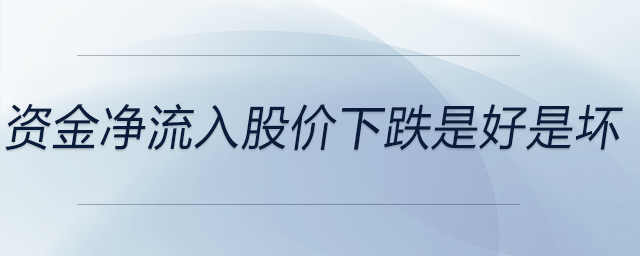 资金净流入股价下跌是好是坏